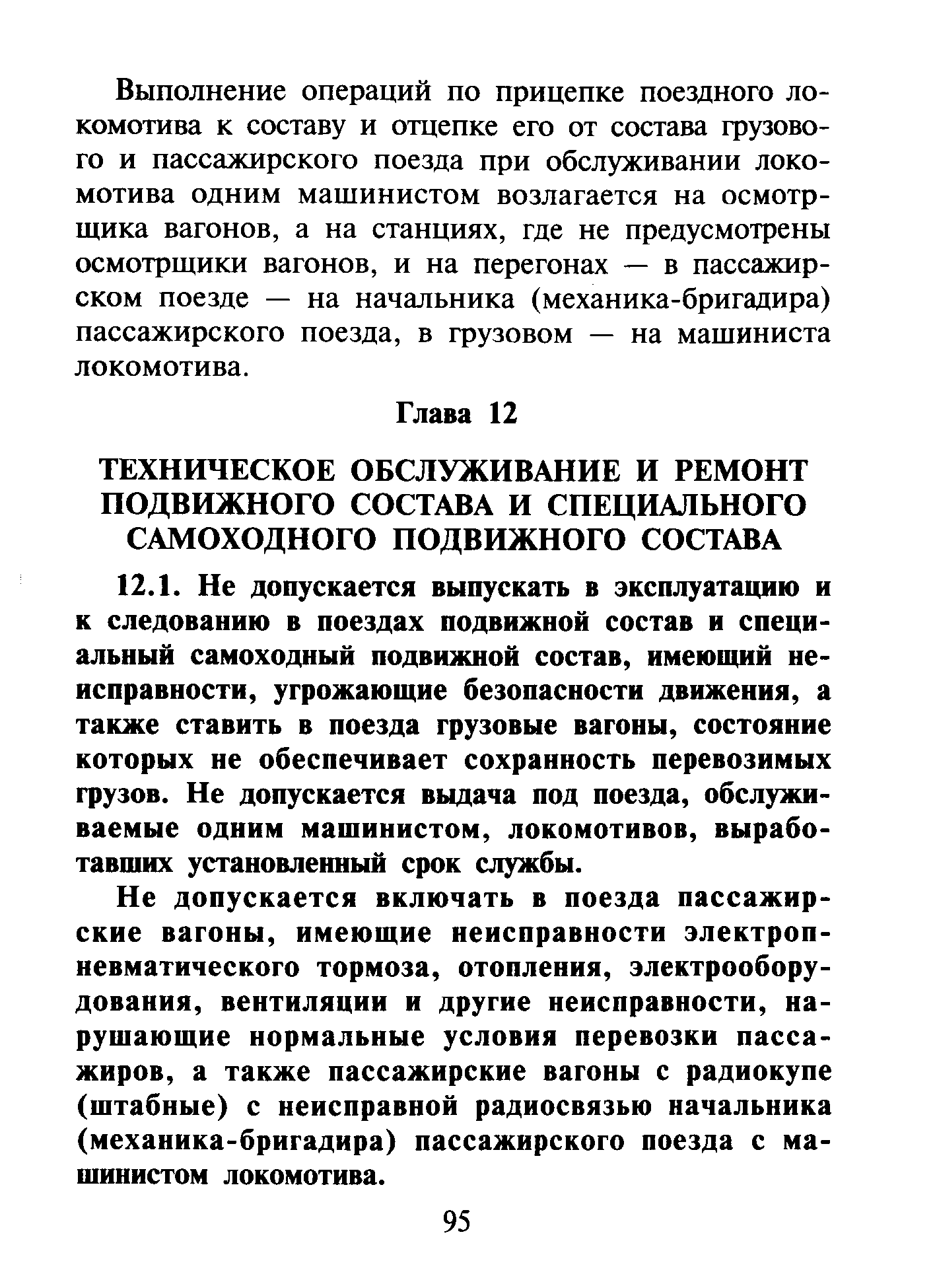 Выполнение операций по прицепке поездного локомотива к составу и отцепке его от состава грузового и пассажирского поезда при обслуживании локомотива одним машинистом возлагается на осмотрщика вагонов, а на станциях, где не предусмотрены осмотрщики вагонов, и на перегонах — в пассажирском поезде — на начальника (механика-бригадира) пассажирского поезда, в грузовом — на машиниста локомотива.

Глава 12

ТЕХНИЧЕСКОЕ ОБСЛУЖИВАНИЕ И РЕМОНТ ПОДВИЖНОГО СОСТАВА И СПЕЦИАЛЬНОГО САМОХОДНОГО ПОДВИЖНОГО СОСТАВА

12.1. Не допускается выпускать в эксплуатацию и к следованию в поездах подвижной состав и специальный самоходный подвижной состав, имеющий неисправности, угрожающие безопасности движения, а также ставить в поезда грузовые вагоны, состояние которых не обеспечивает сохранность перевозимых грузов. Не допускается выдача под поезда, обслуживаемые одним машинистом, локомотивов, выработавших установленный срок службы.

Не допускается включать в поезда пассажирские вагоны, имеющие неисправности электропневматического тормоза, отопления, электрооборудования, вентиляции и другие неисправности, нарушающие нормальные условия перевозки пассажиров, а также пассажирские вагоны с радиокупе (штабные) с неисправной радиосвязью начальника (механика-бригадира) пассажирского поезда с машинистом локомотива.

95